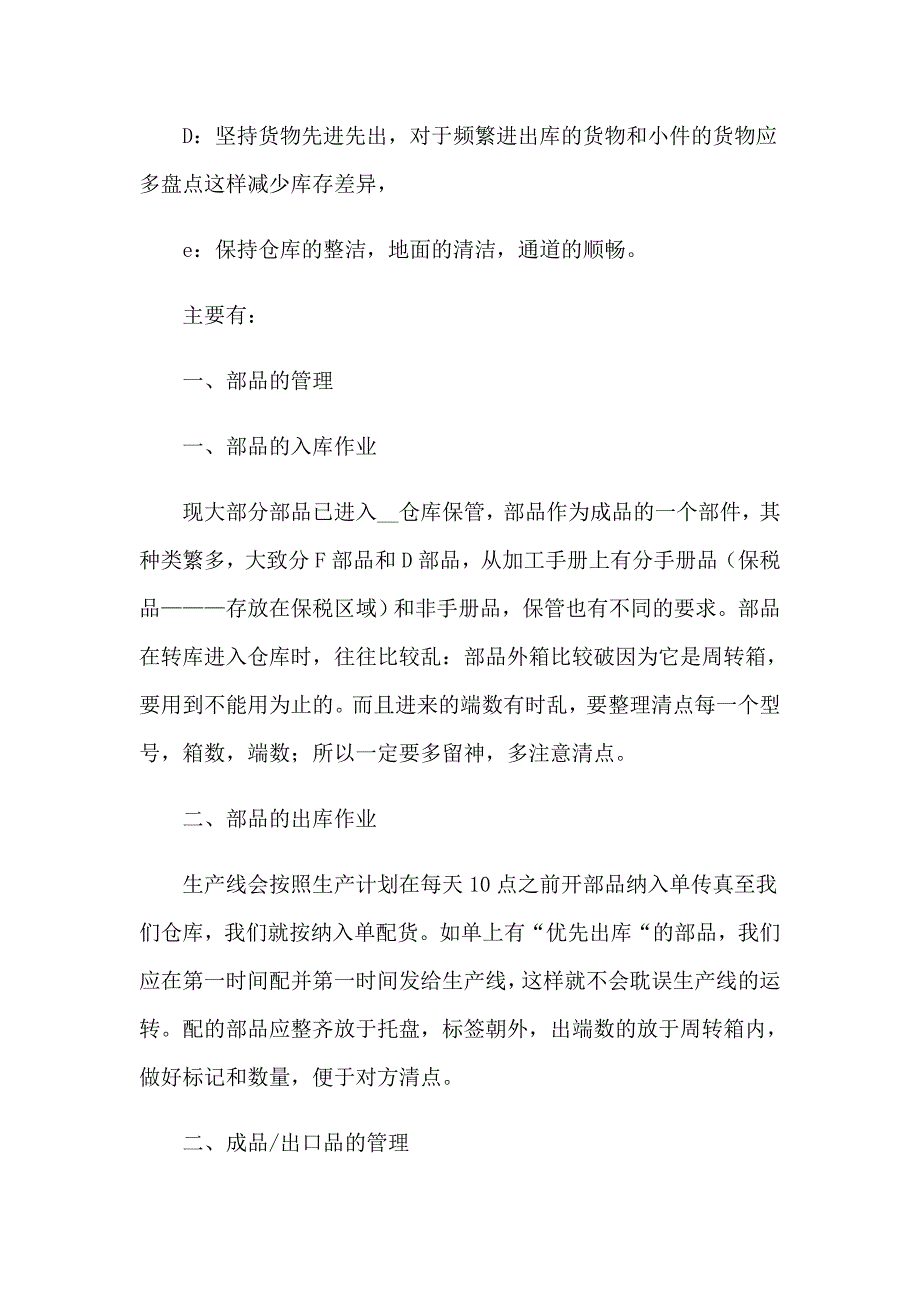 D：坚持货物先进先出，对于频繁进出库的货物和小件的货物应多盘点这样减少库存差异，

e：保持仓库的整洁，地面的清洁，通道的顺畅。

主要有：

一、部品的管理

一、部品的入库作业

现大部分部品已进入__仓库保管，部品作为成品的一个部件，其种类繁多，大致分F部品和D部品，从加工手册上有分手册品（保税品———存放在保税区域）和非手册品，保管也有不同的要求。部品在转库进入仓库时，往往比较乱：部品外箱比较破因为它是周转箱，要用到不能用为止的。而且进来的端数有时乱，要整理清点每一个型号，箱数，端数；所以一定要多留神，多注意清点。

二、部品的出库作业

生产线会按照生产计划在每天10点之前开部品纳入单传真至我们仓库，我们就按纳入单配货。如单上有“优先出库“的部品，我们应在第一时间配并第一时间发给生产线，这样就不会耽误生产线的运转。配的部品应整齐放于托盘，标签朝外，出端数的放于周转箱内，做好标记和数量，便于对方清点。

二、成品/出口品的管理